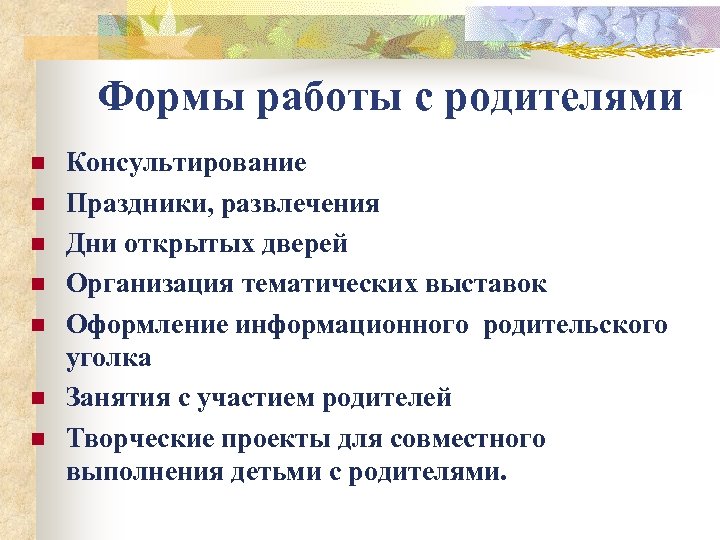 Формы работы с родителями

- Консультирование
- Праздники, развлечения
- Дни открытых дверей
- Организация тематических выставок
- Оформление информационного родительского уголка
- Занятия с участием родителей
- Творческие проекты для совместного выполнения детьми с родителями.